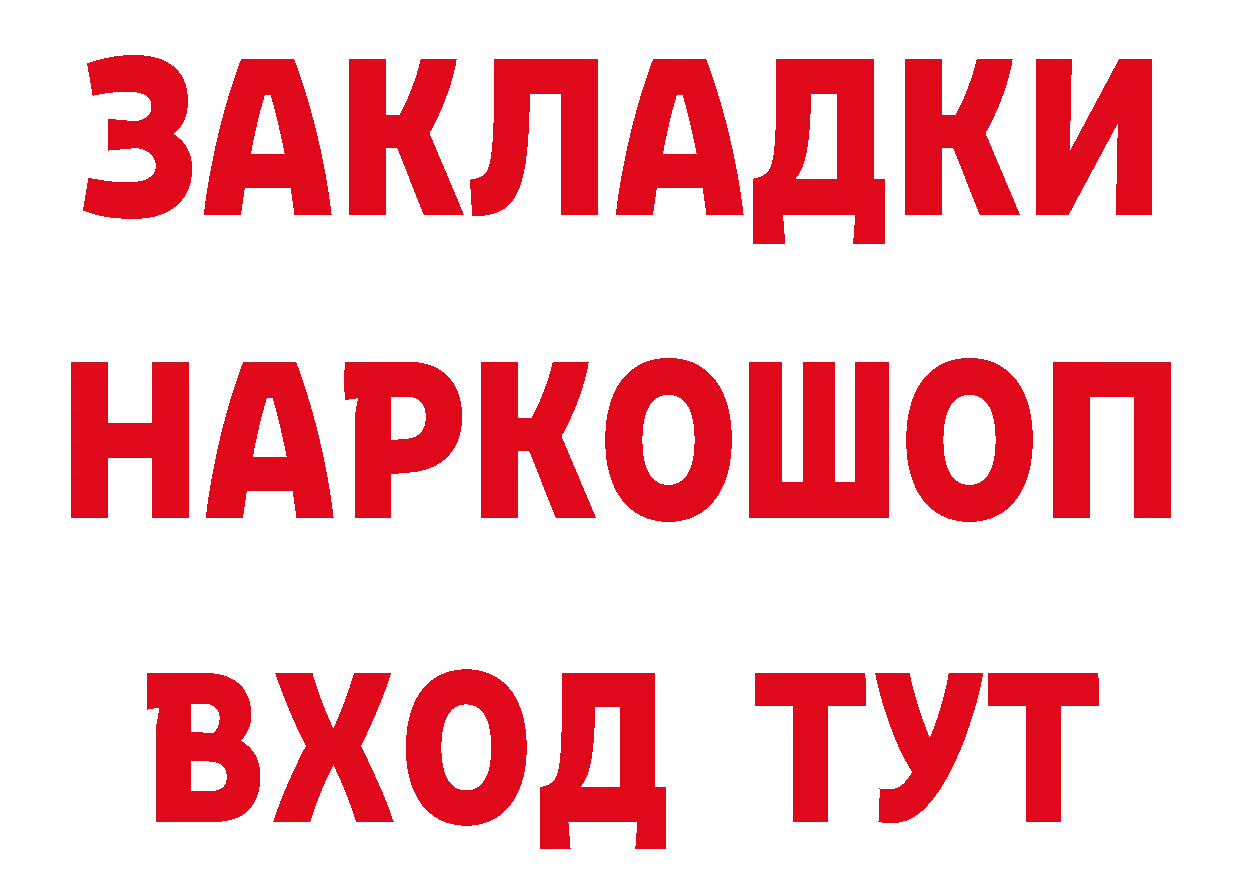 ЗАКЛАДКИ НАРКОШОП ВХОД ТУТ